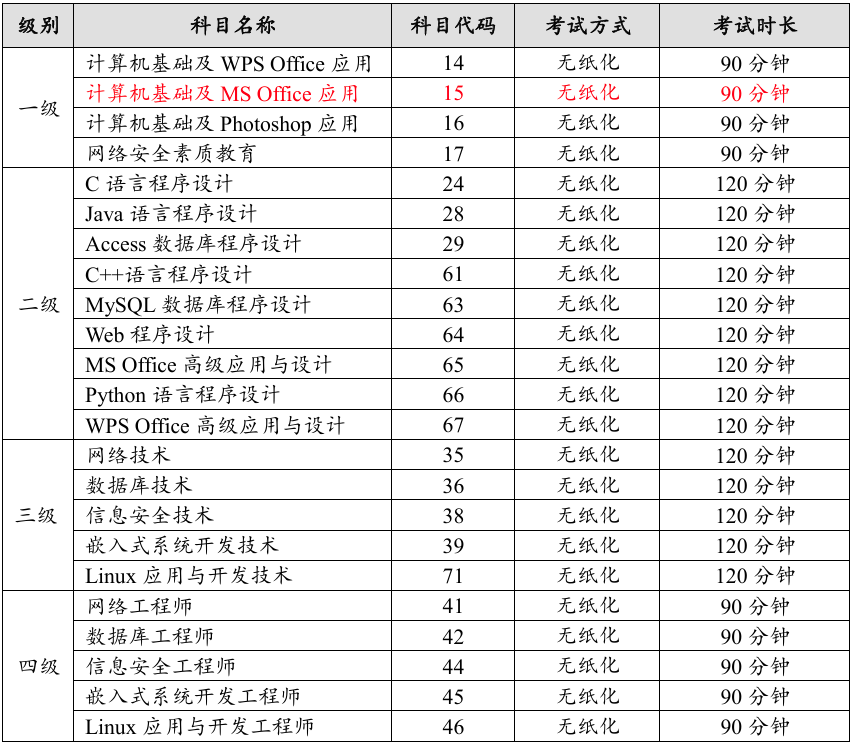 | 级别 | 科目名称 | 科目代码 | 考试方式 | 考试时长 |
|---|---|---|---|---|
| 一级 | 计算机基础及WPS Office应用 | 14 | 无纸化 | 90分钟 |
| | 计算机基础及MS Office应用 | 15 | 无纸化 | 90分钟 |
| | 计算机基础及Photoshop应用 | 16 | 无纸化 | 90分钟 |
| | 网络安全素质教育 | 17 | 无纸化 | 90分钟 |
| 二级 | C语言程序设计 | 24 | 无纸化 | 120分钟 |
| | Java语言程序设计 | 28 | 无纸化 | 120分钟 |
| | Access数据库程序设计 | 29 | 无纸化 | 120分钟 |
| | C++语言程序设计 | 61 | 无纸化 | 120分钟 |
| | MySQL数据库程序设计 | 63 | 无纸化 | 120分钟 |
| | Web程序设计 | 64 | 无纸化 | 120分钟 |
| | MS Office高级应用与设计 | 65 | 无纸化 | 120分钟 |
| | Python语言程序设计 | 66 | 无纸化 | 120分钟 |
| | WPS Office高级应用与设计 | 67 | 无纸化 | 120分钟 |
| 三级 | 网络技术 | 35 | 无纸化 | 120分钟 |
| | 数据库技术 | 36 | 无纸化 | 120分钟 |
| | 信息安全技术 | 38 | 无纸化 | 120分钟 |
| | 嵌入式系统开发技术 | 39 | 无纸化 | 120分钟 |
| | Linux应用与开发技术 | 71 | 无纸化 | 120分钟 |
| 四级 | 网络工程师 | 41 | 无纸化 | 90分钟 |
| | 数据库工程师 | 42 | 无纸化 | 90分钟 |
| | 信息安全工程师 | 44 | 无纸化 | 90分钟 |
| | 嵌入式系统开发工程师 | 45 | 无纸化 | 90分钟 |
| | Linux应用与开发工程师 | 46 | 无纸化 | 90分钟 |